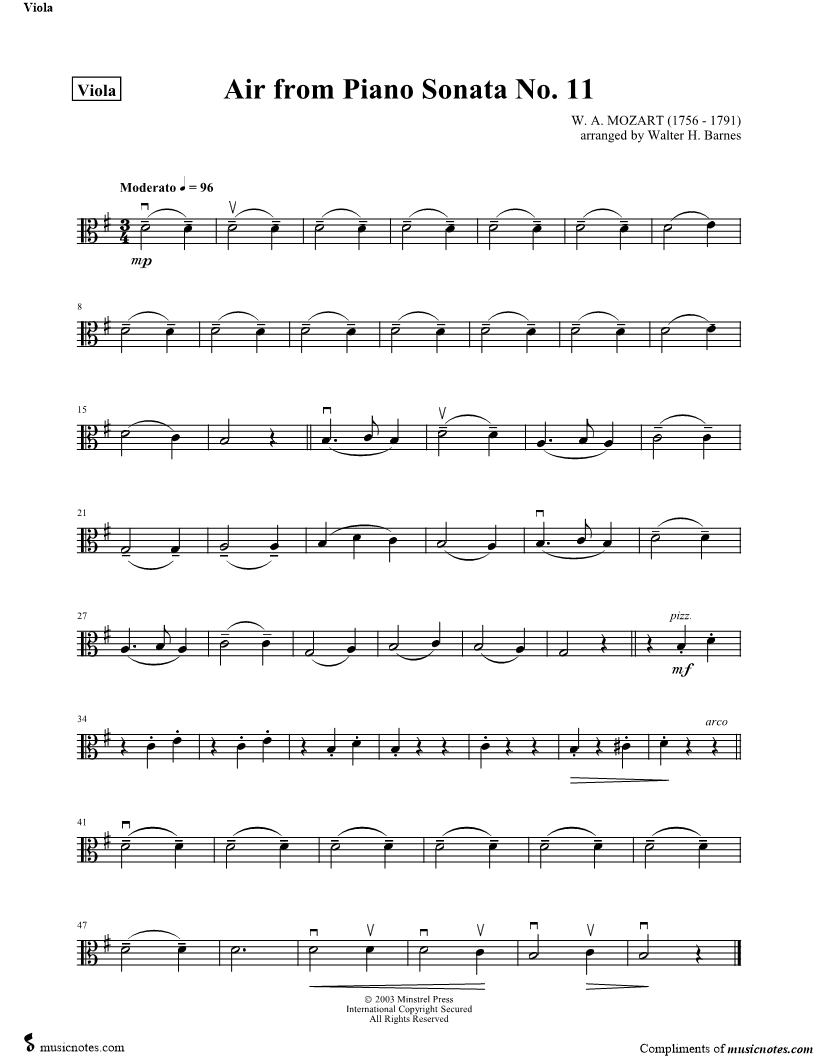 Viola

Viola

Air from Piano Sonata No. 11

W. A. MOZART (1756 - 1791)
arranged by Walter H. Barnes

Moderato ♩ = 96

mp

8

15

21

27

pizz.

mf

34

arco

41

47

© 2003 Minstrel Press
International Copyright Secured
All Rights Reserved

musicnotes.com

Compliments of musicnotes.com